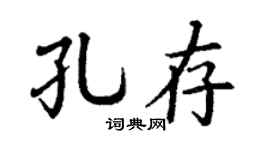 孔存

词典网